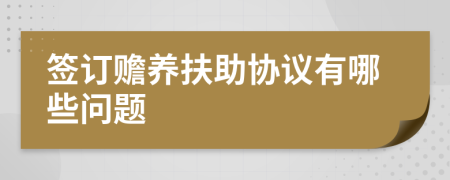 签订赡养扶助协议有哪些问题